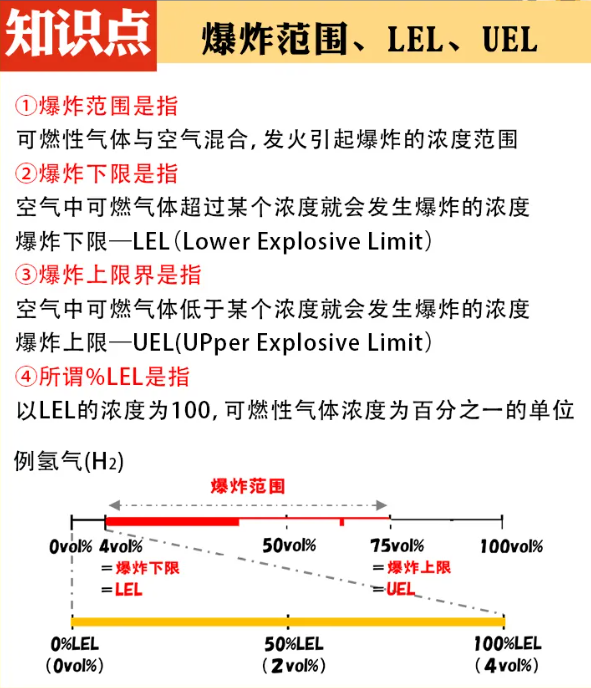 知识点

爆炸范围、LEL、UEL

①爆炸范围是指
可燃性气体与空气混合，发火引起爆炸的浓度范围
②爆炸下限是指
空气中可燃气体超过某个浓度就会发生爆炸的浓度
爆炸下限—LEL（Lower Explosive Limit）
③爆炸上限界是指
空气中可燃气体低于某个浓度就会发生爆炸的浓度
爆炸上限—UEL(UPper Explosive Limit)
④所谓%LEL是指
以LEL的浓度为100，可燃性气体浓度为百分之一的单位

例氢气($H_2$)

爆炸范围

0vol%
4vol%
＝爆炸下限
＝LEL
50vol%
75vol%
＝爆炸上限
＝UEL
100vol%

0%LEL
（0vol%）
50%LEL
（2vol%）
100%LEL
（4vol%）